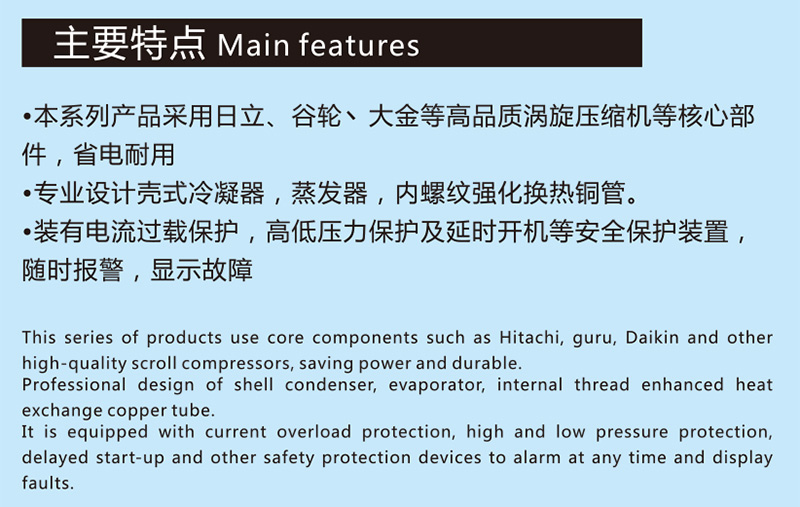 主要特点 Main features

•本系列产品采用日立、谷轮、大金等高品质涡旋压缩机等核心部件，省电耐用
•专业设计壳式冷凝器，蒸发器，内螺纹强化换热铜管。
•装有电流过载保护，高低压力保护及延时开机等安全保护装置，随时报警，显示故障

This series of products use core components such as Hitachi, guru, Daikin and other high-quality scroll compressors, saving power and durable.
Professional design of shell condenser, evaporator, internal thread enhanced heat exchange copper tube.
It is equipped with current overload protection, high and low pressure protection, delayed start-up and other safety protection devices to alarm at any time and display faults.